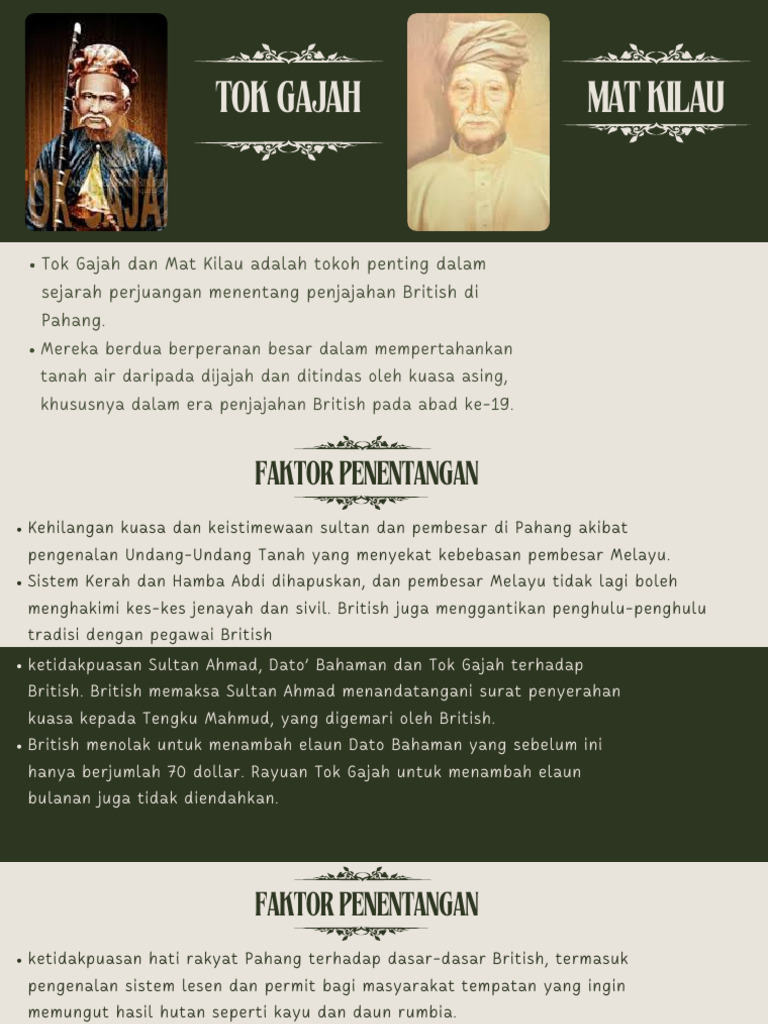 TOK GAJAH

MAT KILAU

• Tok Gajah dan Mat Kilau adalah tokoh penting dalam sejarah perjuangan menentang penjajahan British di Pahang.
• Mereka berdua berperanan besar dalam mempertahankan tanah air daripada dijajah dan ditindas oleh kuasa asing, khususnya dalam era penjajahan British pada abad ke-19.

FAKTOR PENENTANGAN

• Kehilangan kuasa dan keistimewaan sultan dan pembesar di Pahang akibat pengenalan Undang-Undang Tanah yang menyekat kebebasan pembesar Melayu.
• Sistem Kerah dan Hamba Abdi dihapuskan, dan pembesar Melayu tidak lagi boleh menghakimi kes-kes jenayah dan sivil. British juga menggantikan penghulu-penghulu tradisi dengan pegawai British

• ketidakpuasan Sultan Ahmad, Dato' Bahaman dan Tok Gajah terhadap British. British memaksa Sultan Ahmad menandatangani surat penyerahan kuasa kepada Tengku Mahmud, yang digemari oleh British.
• British menolak untuk menambah elaun Dato Bahaman yang sebelum ini hanya berjumlah 70 dollar. Rayuan Tok Gajah untuk menambah elaun bulanan juga tidak diendahkan.

FAKTOR PENENTANGAN

• ketidakpuasan hati rakyat Pahang terhadap dasar-dasar British, termasuk pengenalan sistem lesen dan permit bagi masyarakat tempatan yang ingin memungut hasil hutan seperti kayu dan daun rumbia.